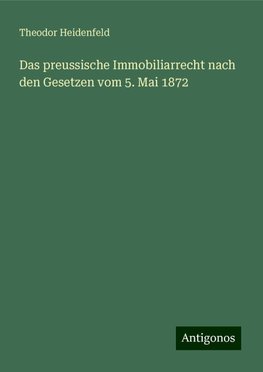 Theodor Heidenfeld

Das preussische Immobiliarrecht nach den Gesetzen vom 5. Mai 1872

Antigonos